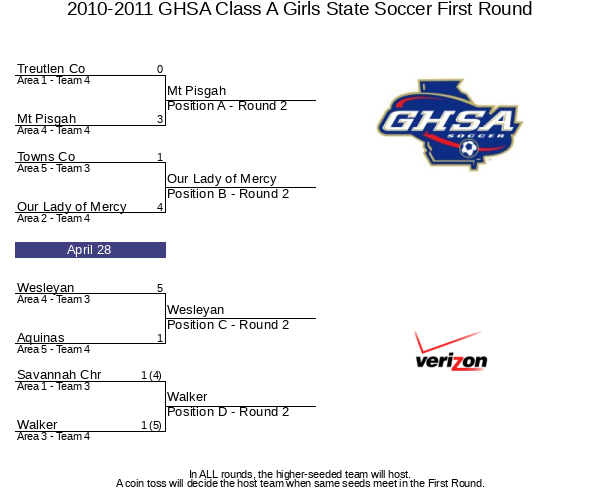 2010-2011 GHSA Class A Girls State Soccer First Round

Treutlen Co 0
Area 1 - Team 4

Mt Pisgah 3
Area 4 - Team 4

Mt Pisgah
Position A - Round 2

Towns Co 1
Area 5 - Team 3

Our Lady of Mercy 4
Area 2 - Team 4

Our Lady of Mercy
Position B - Round 2

April 28

Wesleyan 5
Area 4 - Team 3

Aquinas 1
Area 5 - Team 4

Wesleyan
Position C - Round 2

Savannah Chr 1 (4)
Area 1 - Team 3

Walker 1 (5)
Area 3 - Team 4

Walker
Position D - Round 2

GHSA
SOCCER

verizon

In ALL rounds, the higher-seeded team will host.
A coin toss will decide the host team when same seeds meet in the First Round.